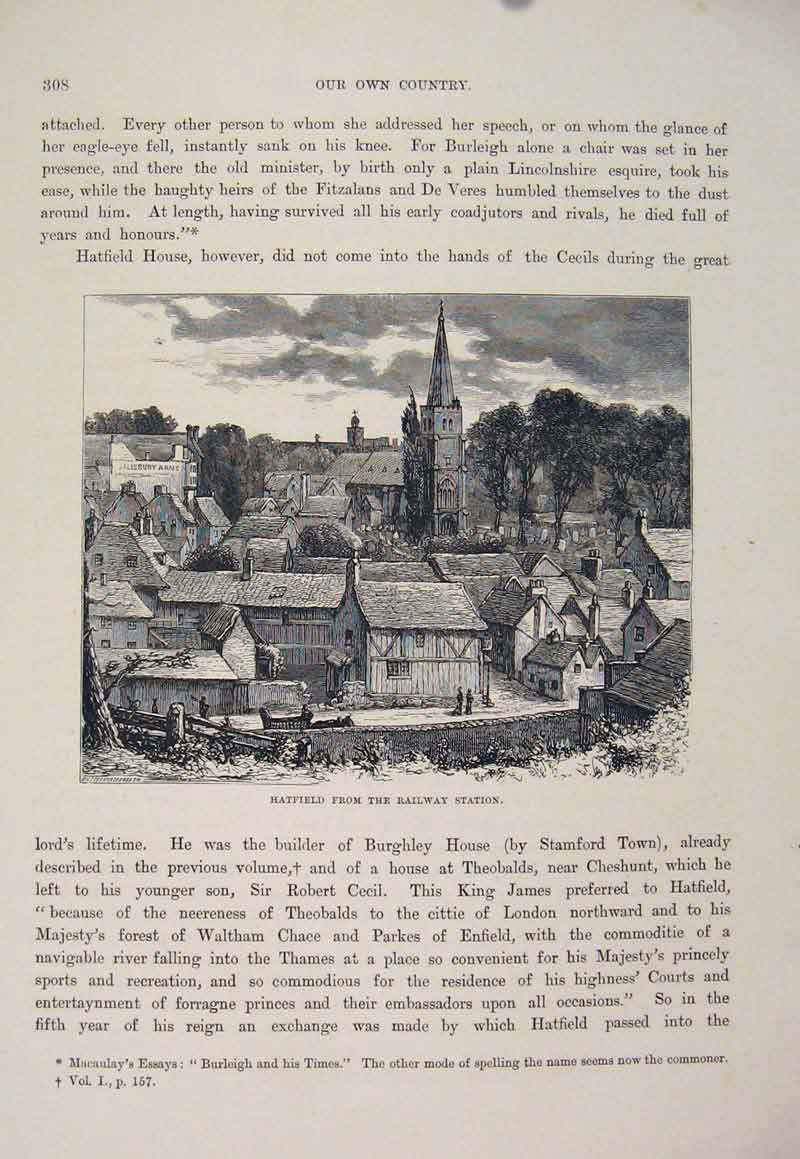 308

OUR OWN COUNTRY.

attached. Every other person to whom she addressed her speech, or on whom the glance of her eagle-eye fell, instantly sank on his knee. For Burleigh alone a chair was set in her presence, and there the old minister, by birth only a plain Lincolnshire esquire, took his ease, while the haughty heirs of the Fitzalans and De Veres humbled themselves to the dust around him. At length, having survived all his early coadjutors and rivals, he died full of years and honours."*

Hatfield House, however, did not come into the hands of the Cecils during the great

SALISBURY ARMS

HATFIELD FROM THE RAILWAY STATION.

lord's lifetime. He was the builder of Burghley House (by Stamford Town), already described in the previous volume,† and of a house at Theobalds, near Cheshunt, which he left to his younger son, Sir Robert Cecil. This King James preferred to Hatfield, "because of the neereness of Theobalds to the cittie of London northward and to his Majesty's forest of Waltham Chace and Parkes of Enfield, with the commoditie of a navigable river falling into the Thames at a place so convenient for his Majesty's princely sports and recreation, and so commodious for the residence of his highness' Courts and entertaynment of forragne princes and their embassadors upon all occasions." So in the fifth year of his reign an exchange was made by which Hatfield passed into the

* Macaulay's Essays: "Burleigh and his Times." The other mode of spelling the name seems now the commoner.
† Vol. I., p. 157.